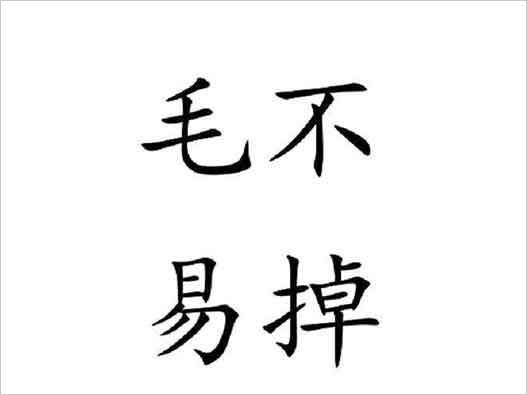 毛不
易掉